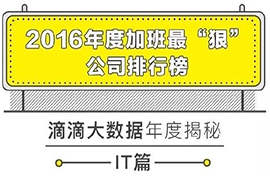 2016年度加班最“狠”公司排行榜

滴滴大数据年度揭秘

IT篇